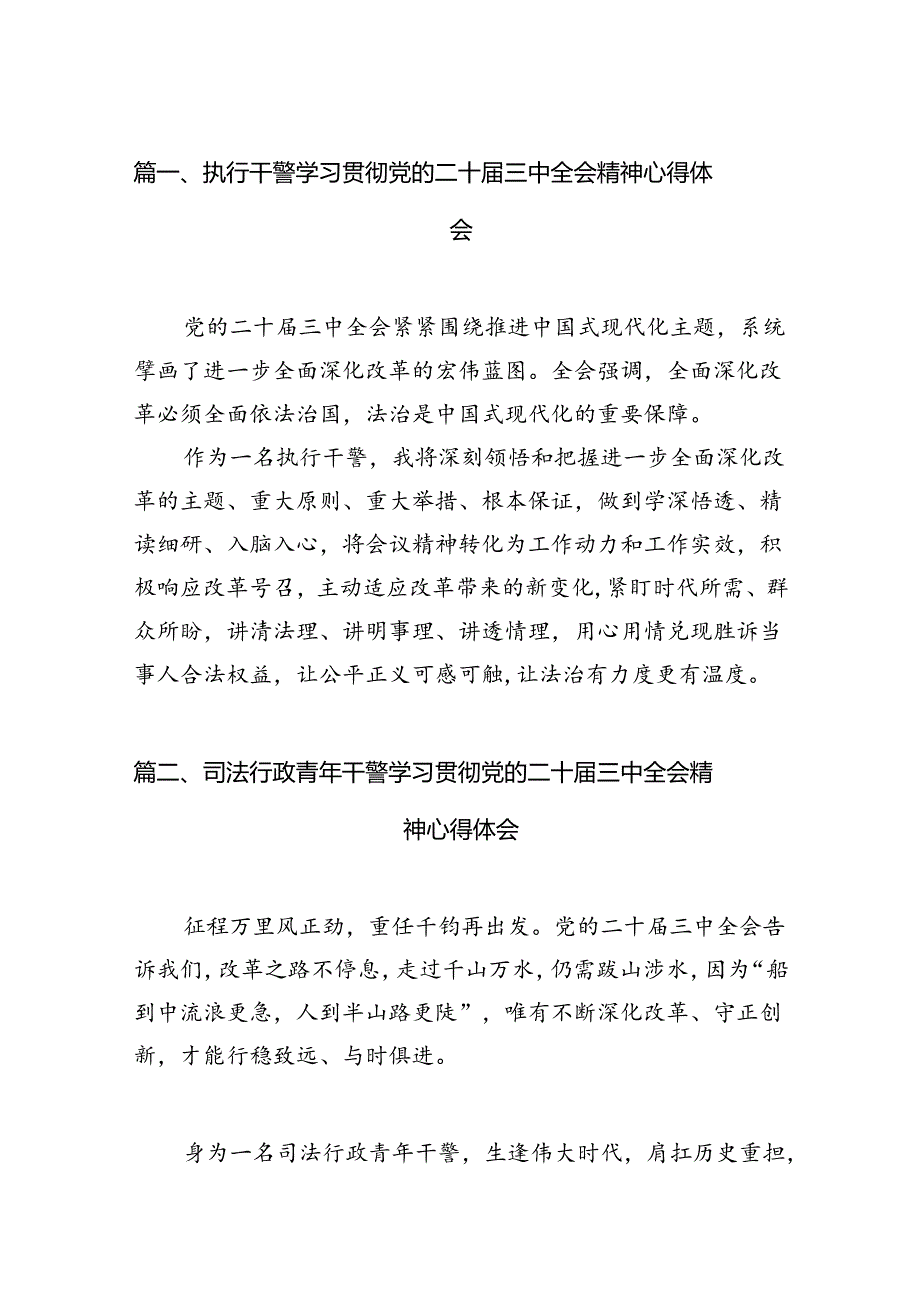 篇一、执行干警学习贯彻党的二十届三中全会精神心得体会

党的二十届三中全会紧紧围绕推进中国式现代化主题，系统擘画了进一步全面深化改革的宏伟蓝图。全会强调，全面深化改革必须全面依法治国，法治是中国式现代化的重要保障。

作为一名执行干警，我将深刻领悟和把握进一步全面深化改革的主题、重大原则、重大举措、根本保证，做到学深悟透、精读细研、入脑入心，将会议精神转化为工作动力和工作实效，积极响应改革号召，主动适应改革带来的新变化，紧盯时代所需、群众所盼，讲清法理、讲明事理、讲透情理，用心用情兑现胜诉当事人合法权益，让公平正义可感可触，让法治有力度更有温度。

篇二、司法行政青年干警学习贯彻党的二十届三中全会精神心得体会

征程万里风正劲，重任千钧再出发。党的二十届三中全会告诉我们，改革之路不停息，走过千山万水，仍需跋山涉水，因为“船到中流浪更急，人到半山路更陡”，唯有不断深化改革、守正创新，才能行稳致远、与时俱进。

身为一名司法行政青年干警，生逢伟大时代，肩扛历史重担，